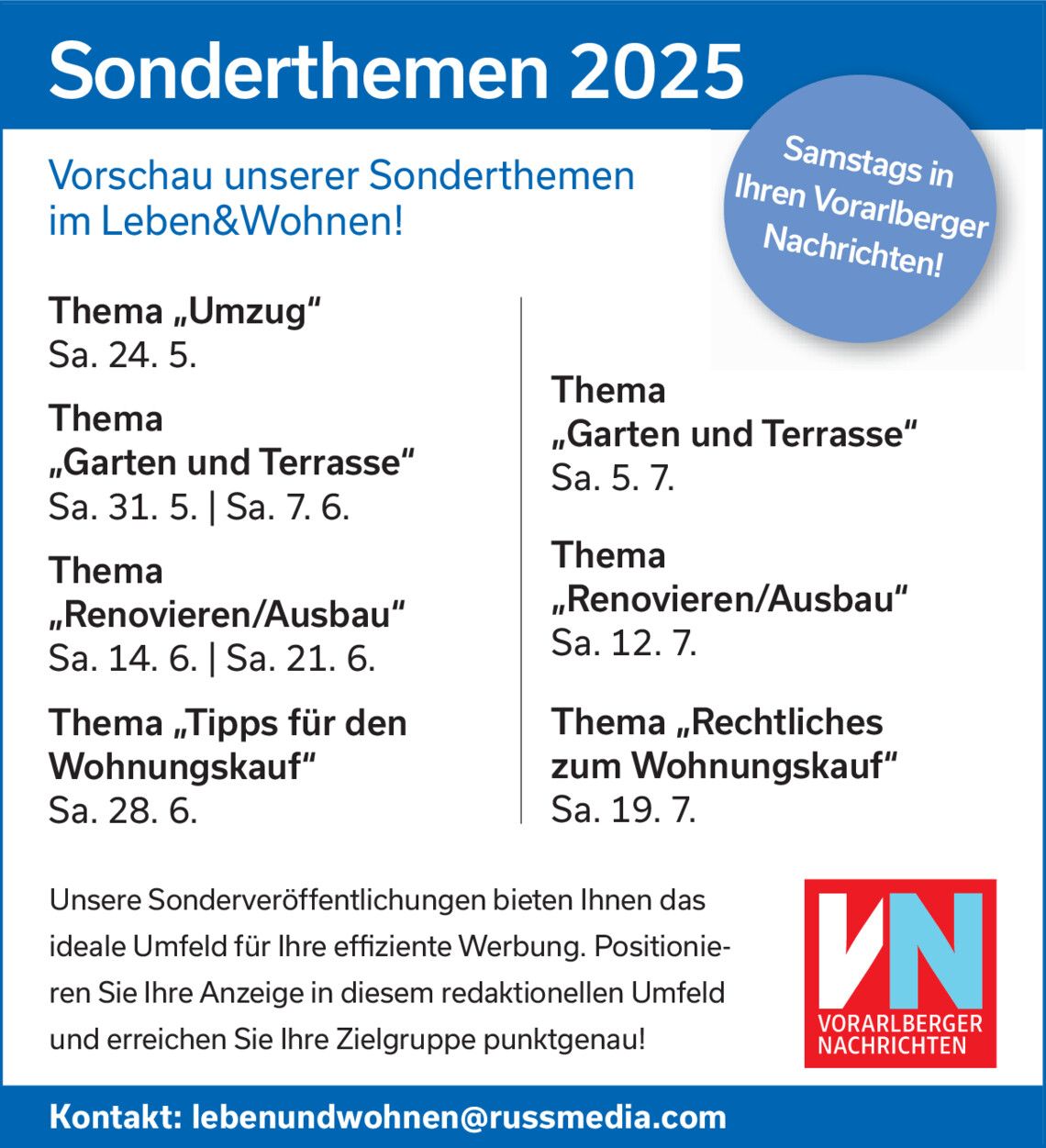 Sonderthemen 2025

Samstags in Ihren Vorarlberger Nachrichten!

Vorschau unserer Sonderthemen im Leben&Wohnen!

Thema „Umzug“
Sa. 24. 5.

Thema „Garten und Terrasse“
Sa. 31. 5. | Sa. 7. 6.

Thema „Renovieren/Ausbau“
Sa. 14. 6. | Sa. 21. 6.

Thema „Tipps für den Wohnungskauf“
Sa. 28. 6.

Thema „Garten und Terrasse“
Sa. 5. 7.

Thema „Renovieren/Ausbau“
Sa. 12. 7.

Thema „Rechtliches zum Wohnungskauf“
Sa. 19. 7.

Unsere Sonderveröffentlichungen bieten Ihnen das ideale Umfeld für Ihre effiziente Werbung. Positionieren Sie Ihre Anzeige in diesem redaktionellen Umfeld und erreichen Sie Ihre Zielgruppe punktgenau!

VN
VORARLBERGER NACHRICHTEN

Kontakt: lebenundwohnen@russmedia.com